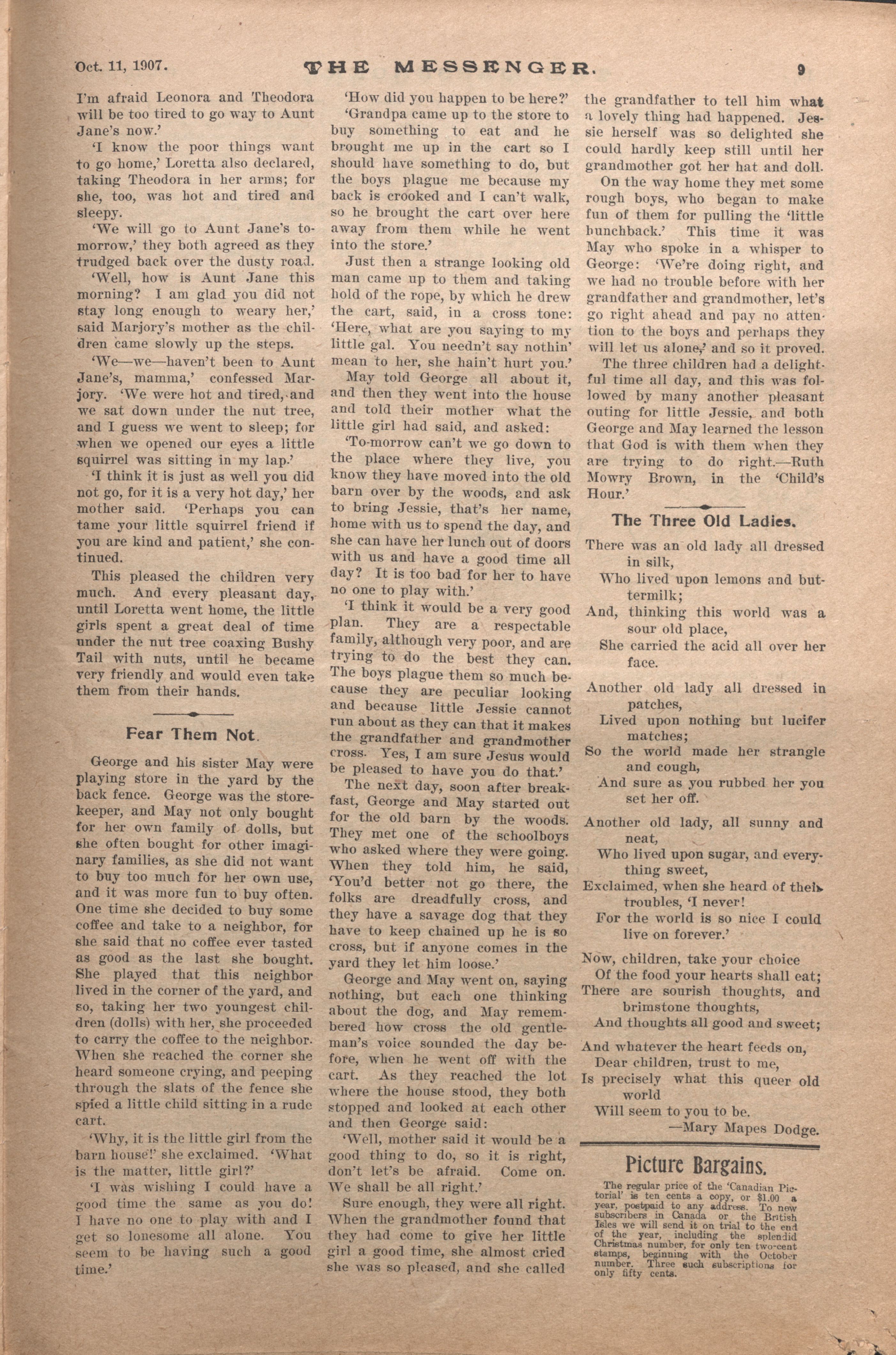 Oct. 11, 1907. THE MESSENGER. 9

I'm afraid Leonora and Theodora will be too tired to go way to Aunt Jane's now.'

'I know the poor things want to go home,' Loretta also declared, taking Theodora in her arms; for she, too, was hot and tired and sleepy.

'We will go to Aunt Jane's to-morrow,' they both agreed as they trudged back over the dusty road.

'Well, how is Aunt Jane this morning? I am glad you did not stay long enough to weary her,' said Marjory's mother as the children came slowly up the steps.

'We—we—haven't been to Aunt Jane's, mamma,' confessed Marjory. 'We were hot and tired, and we sat down under the nut tree, and I guess we went to sleep; for when we opened our eyes a little squirrel was sitting in my lap.'

'I think it is just as well you did not go, for it is a very hot day,' her mother said. 'Perhaps you can tame your little squirrel friend if you are kind and patient,' she continued.

This pleased the children very much. And every pleasant day, until Loretta went home, the little girls spent a great deal of time under the nut tree coaxing Bushy Tail with nuts, until he became very friendly and would even take them from their hands.

Fear Them Not.

George and his sister May were playing store in the yard by the back fence. George was the storekeeper, and May not only bought for her own family of dolls, but she often bought for other imaginary families, as she did not want to buy too much for her own use, and it was more fun to buy often. One time she decided to buy some coffee and take to a neighbor, for she said that no coffee ever tasted as good as the last she bought. She played that this neighbor lived in the corner of the yard, and so, taking her two youngest children (dolls) with her, she proceeded to carry the coffee to the neighbor. When she reached the corner she heard someone crying, and peeping through the slats of the fence she spied a little child sitting in a rude cart.

'Why, it is the little girl from the barn house!' she exclaimed. 'What is the matter, little girl?'

'I was wishing I could have a good time the same as you do! I have no one to play with and I get so lonesome all alone. You seem to be having such a good time.'

'How did you happen to be here?'

'Grandpa came up to the store to buy something to eat and he brought me up in the cart so I should have something to do, but the boys plague me because my back is crooked and I can't walk, so he brought the cart over here away from them while he went into the store.'

Just then a strange looking old man came up to them and taking hold of the rope, by which he drew the cart, said, in a cross tone: 'Here, what are you saying to my little gal. You needn't say nothin' mean to her, she hain't hurt you.'

May told George all about it, and then they went into the house and told their mother what the little girl had said, and asked:

'To-morrow can't we go down to the place where they live, you know they have moved into the old barn over by the woods, and ask to bring Jessie, that's her name, home with us to spend the day, and she can have her lunch out of doors with us and have a good time all day? It is too bad for her to have no one to play with.'

'I think it would be a very good plan. They are a respectable family, although very poor, and are trying to do the best they can. The boys plague them so much because they are peculiar looking and because little Jessie cannot run about as they can that it makes the grandfather and grandmother cross. Yes, I am sure Jesus would be pleased to have you do that.'

The next day, soon after breakfast, George and May started out for the old barn by the woods. They met one of the schoolboys who asked where they were going. When they told him, he said, 'You'd better not go there, the folks are dreadfully cross, and they have a savage dog that they have to keep chained up he is so cross, but if anyone comes in the yard they let him loose.'

George and May went on, saying nothing, but each one thinking about the dog, and May remembered how cross the old gentleman's voice sounded the day before, when he went off with the cart. As they reached the lot where the house stood, they both stopped and looked at each other and then George said:

'Well, mother said it would be a good thing to do, so it is right, don't let's be afraid. Come on. We shall be all right.'

Sure enough, they were all right. When the grandmother found that they had come to give her little girl a good time, she almost cried she was so pleased, and she called the grandfather to tell him what a lovely thing had happened. Jessie herself was so delighted she could hardly keep still until her grandmother got her hat and doll.

On the way home they met some rough boys, who began to make fun of them for pulling the 'little hunchback.' This time it was May who spoke in a whisper to George: 'We're doing right, and we had no trouble before with her grandfather and grandmother, let's go right ahead and pay no attention to the boys and perhaps they will let us alone,' and so it proved.

The three children had a delightful time all day, and this was followed by many another pleasant outing for little Jessie, and both George and May learned the lesson that God is with them when they are trying to do right.—Ruth Mowry Brown, in the 'Child's Hour.'

The Three Old Ladies.

There was an old lady all dressed in silk,
Who lived upon lemons and buttermilk;
And, thinking this world was a sour old place,
She carried the acid all over her face.

Another old lady all dressed in patches,
Lived upon nothing but lucifer matches;
So the world made her strangle and cough,
And sure as you rubbed her you set her off.

Another old lady, all sunny and neat,
Who lived upon sugar, and everything sweet,
Exclaimed, when she heard of their troubles, 'I never!
For the world is so nice I could live on forever.'

Now, children, take your choice
Of the food your hearts shall eat;
There are sourish thoughts, and brimstone thoughts,
And thoughts all good and sweet;

And whatever the heart feeds on,
Dear children, trust to me,
Is precisely what this queer old world
Will seem to you to be.
—Mary Mapes Dodge.

Picture Bargains.

The regular price of the 'Canadian Pictorial' is ten cents a copy, or $1.00 a year, postpaid to any address. To new subscribers in Canada or the British Isles we will send it on trial to the end of the year, including the splendid Christmas number, for only ten two-cent stamps, beginning with the October number. Three such subscriptions for only fifty cents.